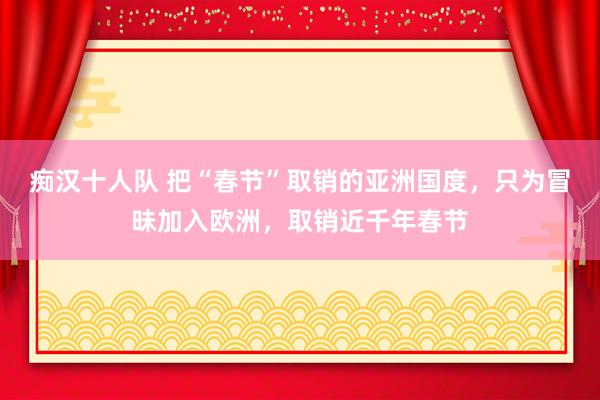 痴汉十人队 把“春节”取销的亚洲国度，只为冒昧加入欧洲，取销近千年春节